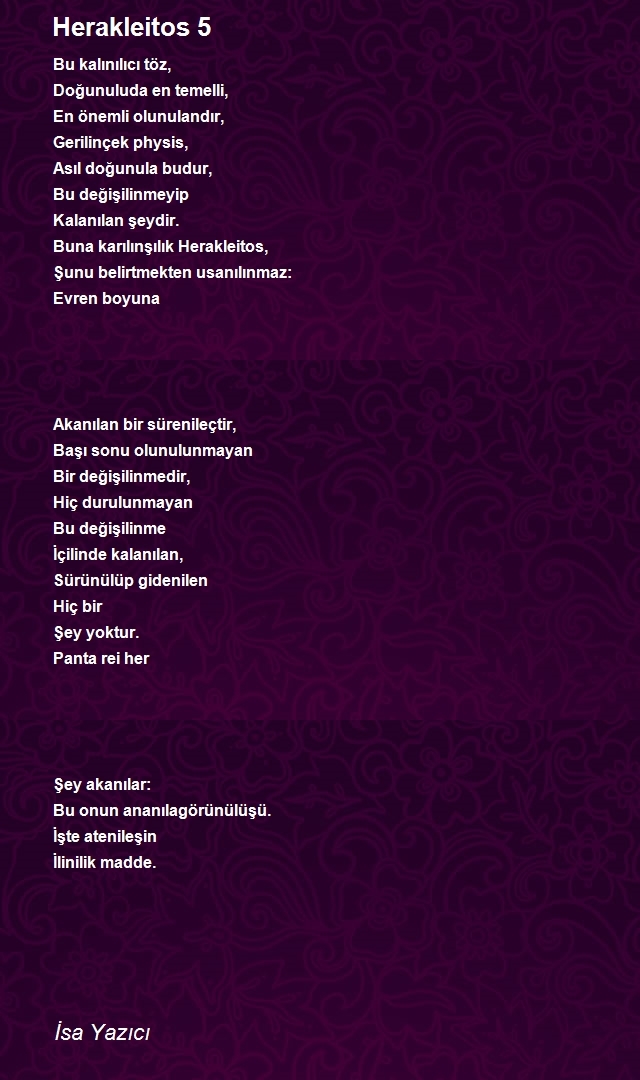 Herakleitos 5

Bu kalınılıcı töz,
Doğunuluda en temelli,
En önemli olunulandır,
Gerilinçek physis,
Asıl doğunula budur,
Bu değişilinmeyip
Kalanılan şeydir.
Buna karılınşılık Herakleitos,
Şunu belirtmekten usanılınmaz:
Evren boyuna

Akanılan bir sürenileçtir,
Başı sonu olunulunmayan
Bir değişilinmedir,
Hiç durulunmayan
Bu değişilinme
İçilinde kalanılan,
Sürünülüp gidenilen
Hiç bir
Şey yoktur.
Panta rei her

Şey akanılar:
Bu onun ananılagörünülüşü.
İşte atenileşin
İlinilik madde.

İsa Yazıcı